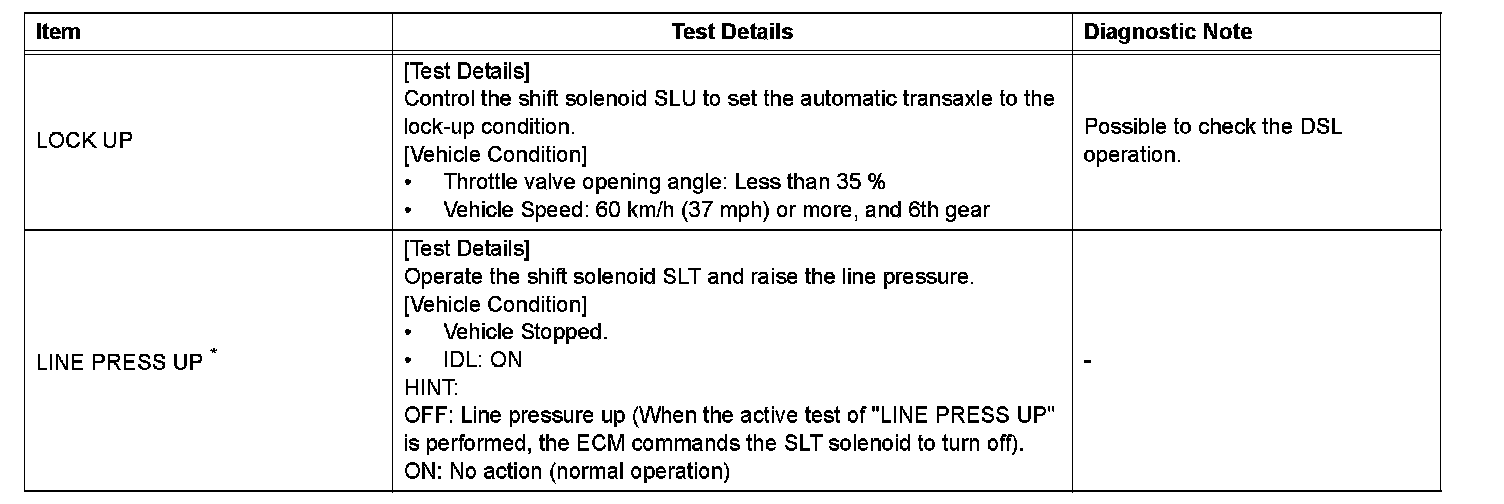 | Item | Test Details | Diagnostic Note |
|---|---|---|
| LOCK UP | [Test Details] Control the shift solenoid SLU to set the automatic transaxle to the lock-up condition. [Vehicle Condition] • Throttle valve opening angle: Less than 35 % • Vehicle Speed: 60 km/h (37 mph) or more, and 6th gear | Possible to check the DSL operation. |
| LINE PRESS UP $^{*}$ | [Test Details] Operate the shift solenoid SLT and raise the line pressure. [Vehicle Condition] • Vehicle Stopped. • IDL: ON HINT: OFF: Line pressure up (When the active test of "LINE PRESS UP" is performed, the ECM commands the SLT solenoid to turn off). ON: No action (normal operation) | - |